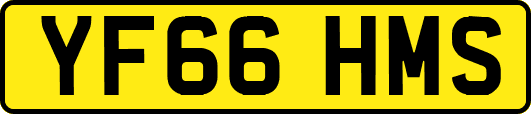 YF66 HMS